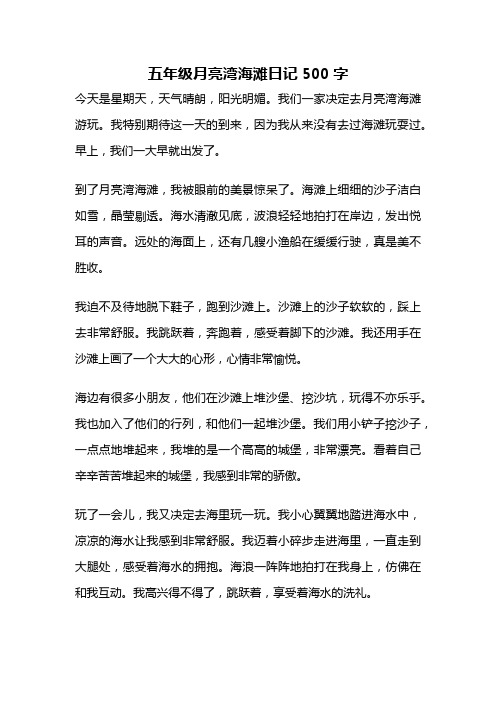 五年级月亮湾海滩日记 500 字

今天是星期天，天气晴朗，阳光明媚。我们一家决定去月亮湾海滩游玩。我特别期待这一天的到来，因为我从来没有去过海滩玩耍过。早上，我们一大早就出发了。

到了月亮湾海滩，我被眼前的美景惊呆了。海滩上细细的沙子洁白如雪，晶莹剔透。海水清澈见底，波浪轻轻地拍打在岸边，发出悦耳的声音。远处的海面上，还有几艘小渔船在缓缓行驶，真是美不胜收。

我迫不及待地脱下鞋子，跑到沙滩上。沙滩上的沙子软软的，踩上去非常舒服。我跳跃着，奔跑着，感受着脚下的沙滩。我还用手在沙滩上画了一个大大的心形，心情非常愉悦。

海边有很多小朋友，他们在沙滩上堆沙堡、挖沙坑，玩得不亦乐乎。我也加入了他们的行列，和他们一起堆沙堡。我们用小铲子挖沙子，一点点地堆起来，我堆的是一个高高的城堡，非常漂亮。看着自己辛辛苦苦堆起来的城堡，我感到非常的骄傲。

玩了一会儿，我又决定去海里玩一玩。我小心翼翼地踏进海水中，凉凉的海水让我感到非常舒服。我迈着小碎步走进海里，一直走到大腿处，感受着海水的拥抱。海浪一阵阵地拍打在我身上，仿佛在和我互动。我高兴得不得了，跳跃着，享受着海水的洗礼。